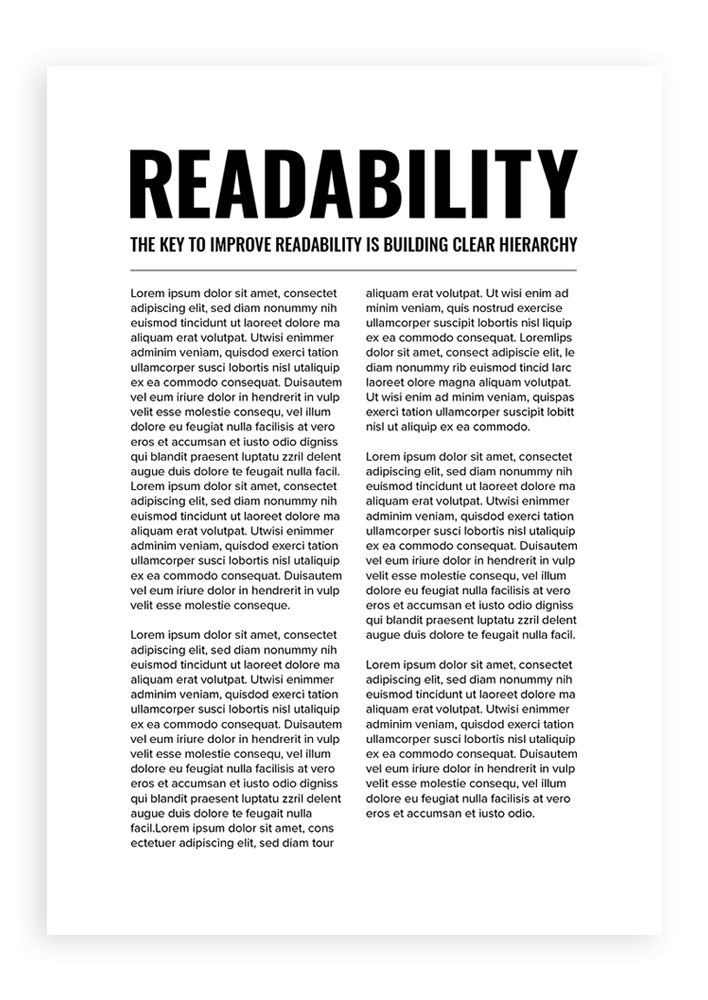 READABILITY

THE KEY TO IMPROVE READABILITY IS BUILDING CLEAR HIERARCHY

Lorem ipsum dolor sit amet, consectet adipiscing elit, sed diam nonummy nih euismod tincidunt ut laoreet dolore ma aliquam erat volutpat. Utwisi enimmer adminim veniam, quisdod exerci tation ullamcorper susci lobortis nisl utaliquip ex ea commodo consequat. Duisautem vel eum iriure dolor in hendrerit in vulp velit esse molestie consequ, vel illum dolore eu feugiat nulla facilisis at vero eros et accumsan et iusto odio digniss qui blandit praesent luptatu zzril delent augue duis dolore te feugait nulla facil. Lorem ipsum dolor sit amet, consectet adipiscing elit, sed diam nonummy nih euismod tincidunt ut laoreet dolore ma aliquam erat volutpat. Utwisi enimmer adminim veniam, quisdod exerci tation ullamcorper susci lobortis nisl utaliquip ex ea commodo consequat. Duisautem vel eum iriure dolor in hendrerit in vulp velit esse molestie conseque.

Lorem ipsum dolor sit amet, consectet adipiscing elit, sed diam nonummy nih euismod tincidunt ut laoreet dolore ma aliquam erat volutpat. Utwisi enimmer adminim veniam, quisdod exerci tation ullamcorper susci lobortis nisl utaliquip ex ea commodo consequat. Duisautem vel eum iriure dolor in hendrerit in vulp velit esse molestie consequ, vel illum dolore eu feugiat nulla facilisis at vero eros et accumsan et iusto odio digniss qui blandit praesent luptatu zzril delent augue duis dolore te feugait nulla facil.Lorem ipsum dolor sit amet, cons ectetuer adipiscing elit, sed diam tour

aliquam erat volutpat. Ut wisi enim ad minim veniam, quis nostrud exercise ullamcorper suscipit lobortis nisl liquip ex ea commodo consequat. Loremlips dolor sit amet, consect adipiscie elit, le diam nonummy rib euismod tincid larc laoreet olore magna aliquam volutpat. Ut wisi enim ad minim veniam, quispas exerci tation ullamcorper suscipit lobitt nisl ut aliquip ex ea commodo.

Lorem ipsum dolor sit amet, consectet adipiscing elit, sed diam nonummy nih euismod tincidunt ut laoreet dolore ma aliquam erat volutpat. Utwisi enimmer adminim veniam, quisdod exerci tation ullamcorper susci lobortis nisl utaliquip ex ea commodo consequat. Duisautem vel eum iriure dolor in hendrerit in vulp velit esse molestie consequ, vel illum dolore eu feugiat nulla facilisis at vero eros et accumsan et iusto odio digniss qui blandit praesent luptatu zzril delent augue duis dolore te feugait nulla facil.

Lorem ipsum dolor sit amet, consectet adipiscing elit, sed diam nonummy nih euismod tincidunt ut laoreet dolore ma aliquam erat volutpat. Utwisi enimmer adminim veniam, quisdod exerci tation ullamcorper susci lobortis nisl utaliquip ex ea commodo consequat. Duisautem vel eum iriure dolor in hendrerit in vulp velit esse molestie consequ, vel illum dolore eu feugiat nulla facilisis at vero eros et accumsan et iusto odio.